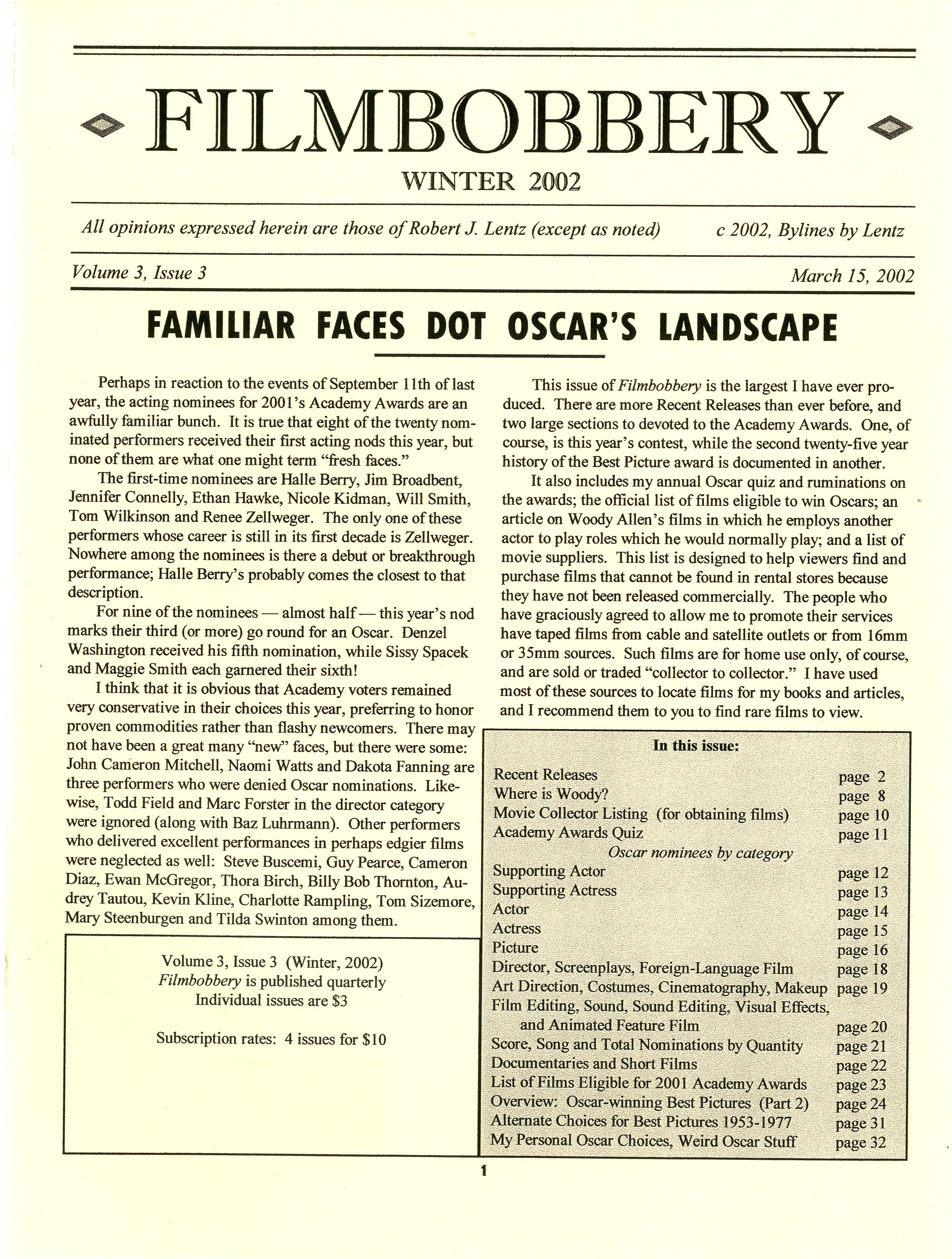 FILMBOBBERY

WINTER 2002

All opinions expressed herein are those of Robert J. Lentz (except as noted)

c 2002, Bylines by Lentz

Volume 3, Issue 3

March 15, 2002

FAMILIAR FACES DOT OSCAR'S LANDSCAPE

Perhaps in reaction to the events of September 11th of last year, the acting nominees for 2001's Academy Awards are an awfully familiar bunch. It is true that eight of the twenty nominated performers received their first acting nods this year, but none of them are what one might term "fresh faces."

The first-time nominees are Halle Berry, Jim Broadbent, Jennifer Connelly, Ethan Hawke, Nicole Kidman, Will Smith, Tom Wilkinson and Renee Zellweger. The only one of these performers whose career is still in its first decade is Zellweger. Nowhere among the nominees is there a debut or breakthrough performance; Halle Berry's probably comes the closest to that description.

For nine of the nominees — almost half — this year's nod marks their third (or more) go round for an Oscar. Denzel Washington received his fifth nomination, while Sissy Spacek and Maggie Smith each garnered their sixth!

I think that it is obvious that Academy voters remained very conservative in their choices this year, preferring to honor proven commodities rather than flashy newcomers. There may not have been a great many "new" faces, but there were some: John Cameron Mitchell, Naomi Watts and Dakota Fanning are three performers who were denied Oscar nominations. Likewise, Todd Field and Marc Forster in the director category were ignored (along with Baz Luhrmann). Other performers who delivered excellent performances in perhaps edgier films were neglected as well: Steve Buscemi, Guy Pearce, Cameron Diaz, Ewan McGregor, Thora Birch, Billy Bob Thornton, Audrey Tautou, Kevin Kline, Charlotte Rampling, Tom Sizemore, Mary Steenburgen and Tilda Swinton among them.

Volume 3, Issue 3 (Winter, 2002)
Filmbobbery is published quarterly
Individual issues are $3

Subscription rates: 4 issues for $10

This issue of Filmbobbery is the largest I have ever produced. There are more Recent Releases than ever before, and two large sections to devoted to the Academy Awards. One, of course, is this year's contest, while the second twenty-five year history of the Best Picture award is documented in another.

It also includes my annual Oscar quiz and ruminations on the awards; the official list of films eligible to win Oscars; an article on Woody Allen's films in which he employs another actor to play roles which he would normally play; and a list of movie suppliers. This list is designed to help viewers find and purchase films that cannot be found in rental stores because they have not been released commercially. The people who have graciously agreed to allow me to promote their services have taped films from cable and satellite outlets or from 16mm or 35mm sources. Such films are for home use only, of course, and are sold or traded "collector to collector." I have used most of these sources to locate films for my books and articles, and I recommend them to you to find rare films to view.

In this issue:

| | |
|---|---|
| Recent Releases | page 2 |
| Where is Woody? | page 8 |
| Movie Collector Listing (for obtaining films) | page 10 |
| Academy Awards Quiz | page 11 |
| Oscar nominees by category | |
| Supporting Actor | page 12 |
| Supporting Actress | page 13 |
| Actor | page 14 |
| Actress | page 15 |
| Picture | page 16 |
| Director, Screenplays, Foreign-Language Film | page 18 |
| Art Direction, Costumes, Cinematography, Makeup | page 19 |
| Film Editing, Sound, Sound Editing, Visual Effects, and Animated Feature Film | page 20 |
| Score, Song and Total Nominations by Quantity | page 21 |
| Documentaries and Short Films | page 22 |
| List of Films Eligible for 2001 Academy Awards | page 23 |
| Overview: Oscar-winning Best Pictures (Part 2) | page 24 |
| Alternate Choices for Best Pictures 1953-1977 | page 31 |
| My Personal Oscar Choices, Weird Oscar Stuff | page 32 |

1